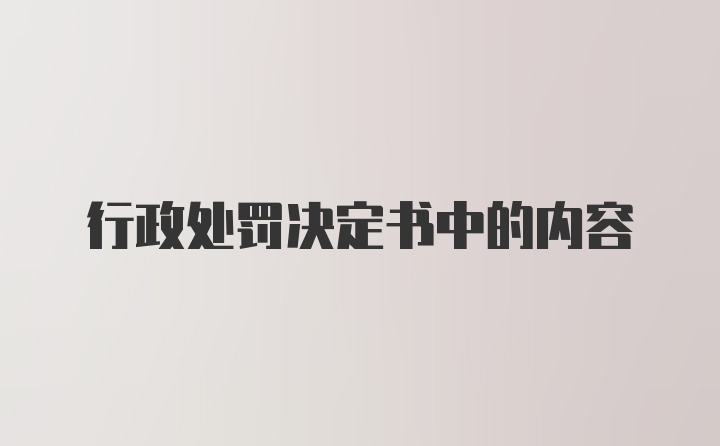 行政处罚决定书中的内容